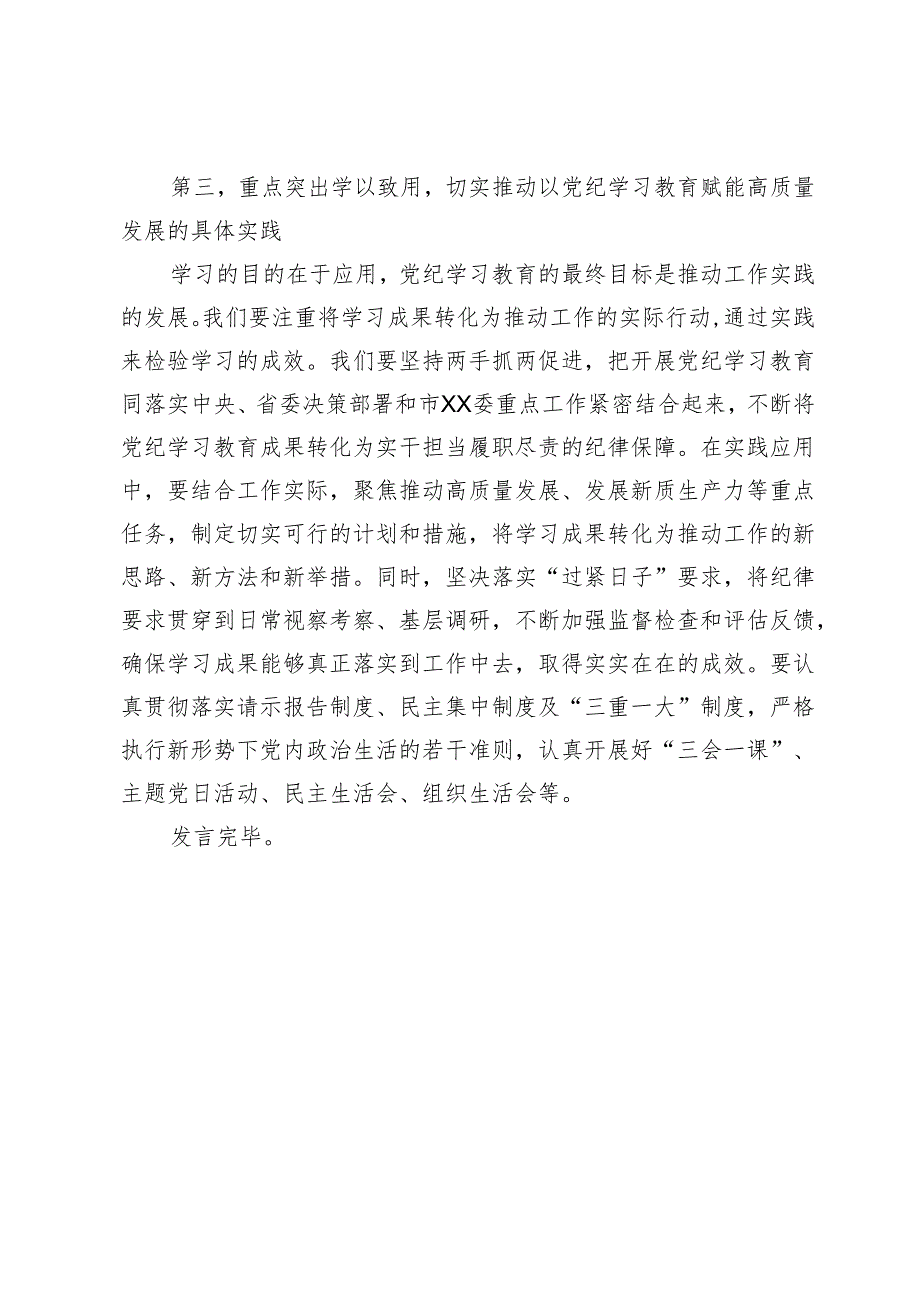 第三，重点突出学以致用，切实推动以党纪学习教育赋能高质量发展的具体实践

学习的目的在于应用，党纪学习教育的最终目标是推动工作实践的发展。我们要注重将学习成果转化为推动工作的实际行动，通过实践来检验学习的成效。我们要坚持两手抓两促进，把开展党纪学习教育同落实中央、省委决策部署和市XX委重点工作紧密结合起来，不断将党纪学习教育成果转化为实干担当履职尽责的纪律保障。在实践应用中，要结合工作实际，聚焦推动高质量发展、发展新质生产力等重点任务，制定切实可行的计划和措施，将学习成果转化为推动工作的新思路、新方法和新举措。同时，坚决落实“过紧日子”要求，将纪律要求贯穿到日常视察考察、基层调研，不断加强监督检查和评估反馈，确保学习成果能够真正落实到工作中去，取得实实在在的成效。要认真贯彻落实请示报告制度、民主集中制度及“三重一大”制度，严格执行新形势下党内政治生活的若干准则，认真开展好“三会一课”、主题党日活动、民主生活会、组织生活会等。

发言完毕。